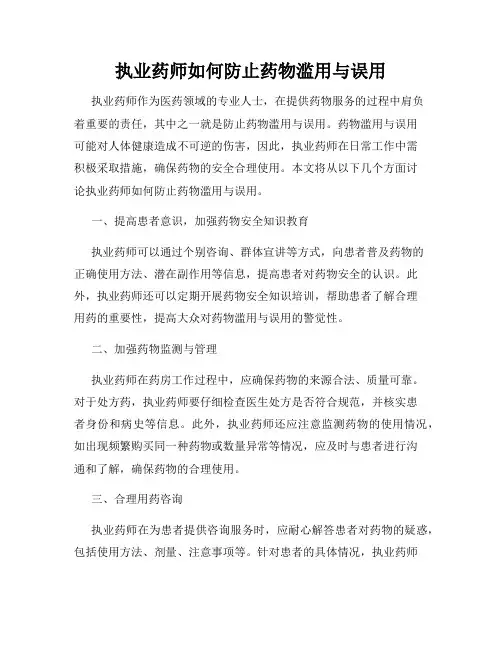 执业药师如何防止药物滥用与误用

执业药师作为医药领域的专业人士，在提供药物服务的过程中肩负着重要的责任，其中之一就是防止药物滥用与误用。药物滥用与误用可能对人体健康造成不可逆的伤害，因此，执业药师在日常工作中需积极采取措施，确保药物的安全合理使用。本文将从以下几个方面讨论执业药师如何防止药物滥用与误用。

一、提高患者意识，加强药物安全知识教育

执业药师可以通过个别咨询、群体宣讲等方式，向患者普及药物的正确使用方法、潜在副作用等信息，提高患者对药物安全的认识。此外，执业药师还可以定期开展药物安全知识培训，帮助患者了解合理用药的重要性，提高大众对药物滥用与误用的警觉性。

二、加强药物监测与管理

执业药师在药房工作过程中，应确保药物的来源合法、质量可靠。对于处方药，执业药师要仔细检查医生处方是否符合规范，并核实患者身份和病史等信息。此外，执业药师还应注意监测药物的使用情况，如出现频繁购买同一种药物或数量异常等情况，应及时与患者进行沟通和了解，确保药物的合理使用。

三、合理用药咨询

执业药师在为患者提供咨询服务时，应耐心解答患者对药物的疑惑，包括使用方法、剂量、注意事项等。针对患者的具体情况，执业药师